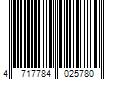 4 717784 025780